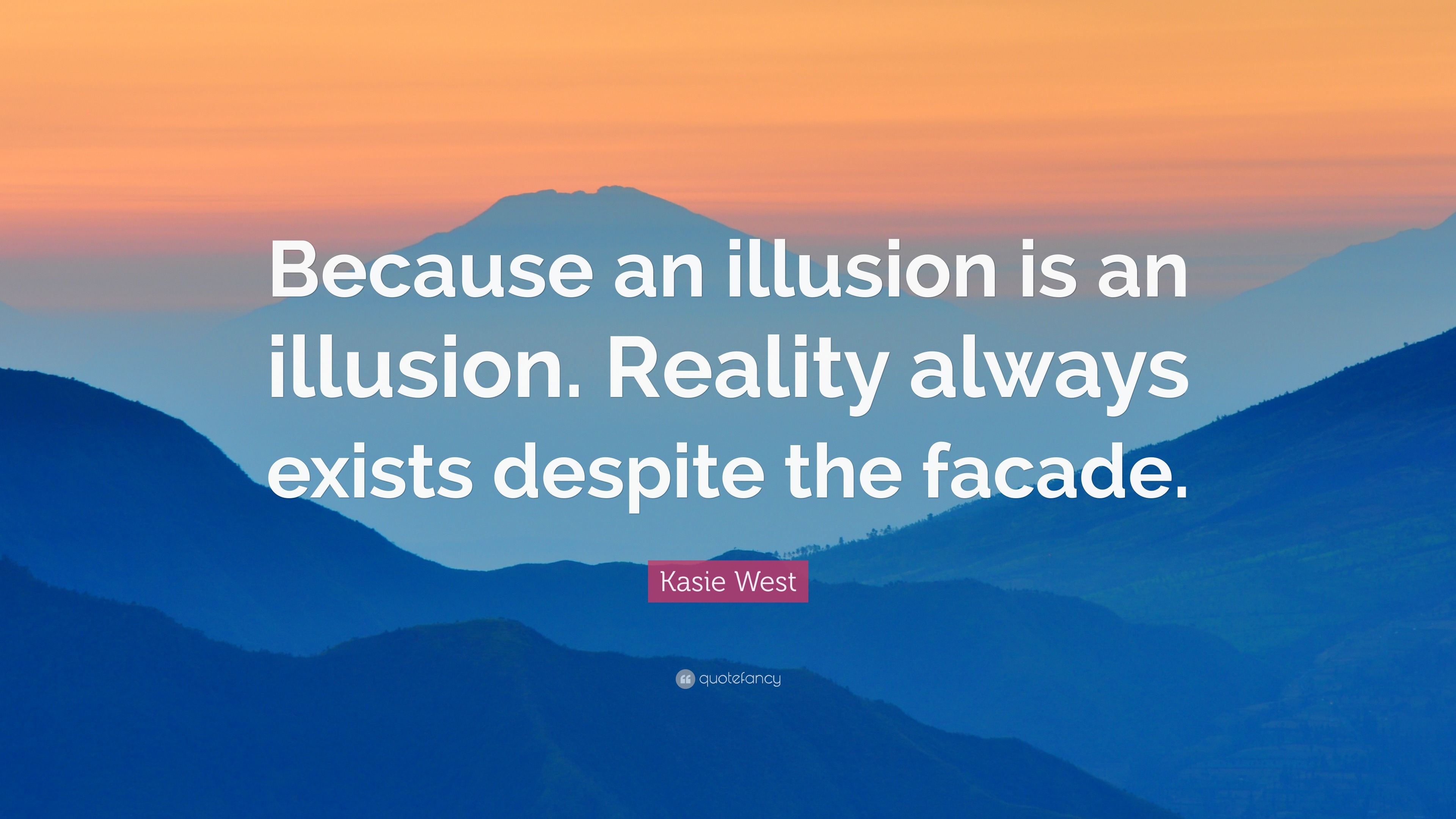 Because an illusion is an illusion. Reality always exists despite the facade.

Kasie West

quotefancy